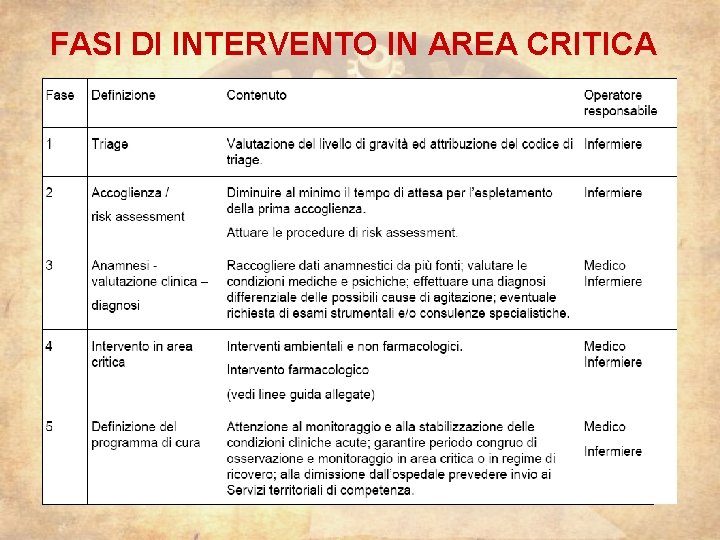 FASI DI INTERVENTO IN AREA CRITICA

| Fase | Definizione | Contenuto | Operatore responsabile |
|---|---|---|---|
| 1 | Triage | Valutazione del livello di gravità ed attribuzione del codice di triage. | Infermiere |
| 2 | Accoglienza / risk assessment | Diminuire al minimo il tempo di attesa per l'espletamento della prima accoglienza. Attuare le procedure di risk assessment. | Infermiere |
| 3 | Anamnesi - valutazione clinica – diagnosi | Raccogliere dati anamnestici da più fonti; valutare le condizioni mediche e psichiche; effettuare una diagnosi differenziale delle possibili cause di agitazione; eventuale richiesta di esami strumentali e/o consulenze specialistiche. | Medico Infermiere |
| 4 | Intervento in area critica | Interventi ambientali e non farmacologici. Intervento farmacologico (vedi linee guida allegate) | Medico Infermiere |
| 5 | Definizione del programma di cura | Attenzione al monitoraggio e alla stabilizzazione delle condizioni cliniche acute; garantire periodo congruo di osservazione e monitoraggio in area critica o in regime di ricovero; alla dimissione dall'ospedale prevedere invio ai Servizi territoriali di competenza. | Medico Infermiere |